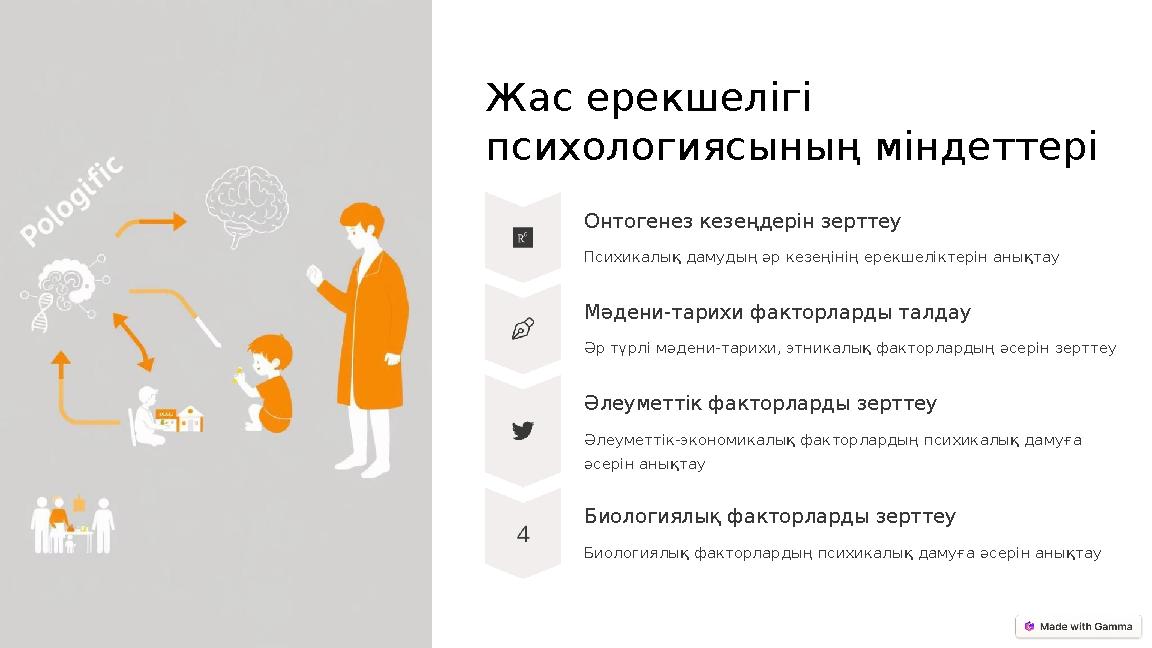 Pologific

Жас ерекшелігі психологиясының міндеттері

Онтогенез кезеңдерін зерттеу

Психикалық дамудың әр кезеңінің ерекшеліктерін анықтау

Мәдени-тарихи факторларды талдау

Әр түрлі мәдени-тарихи, этникалық факторлардың әсерін зерттеу

Әлеуметтік факторларды зерттеу

Әлеуметтік-экономикалық факторлардың психикалық дамуға әсерін анықтау

4

Биологиялық факторларды зерттеу

Биологиялық факторлардың психикалық дамуға әсерін анықтау

Made with Gamma